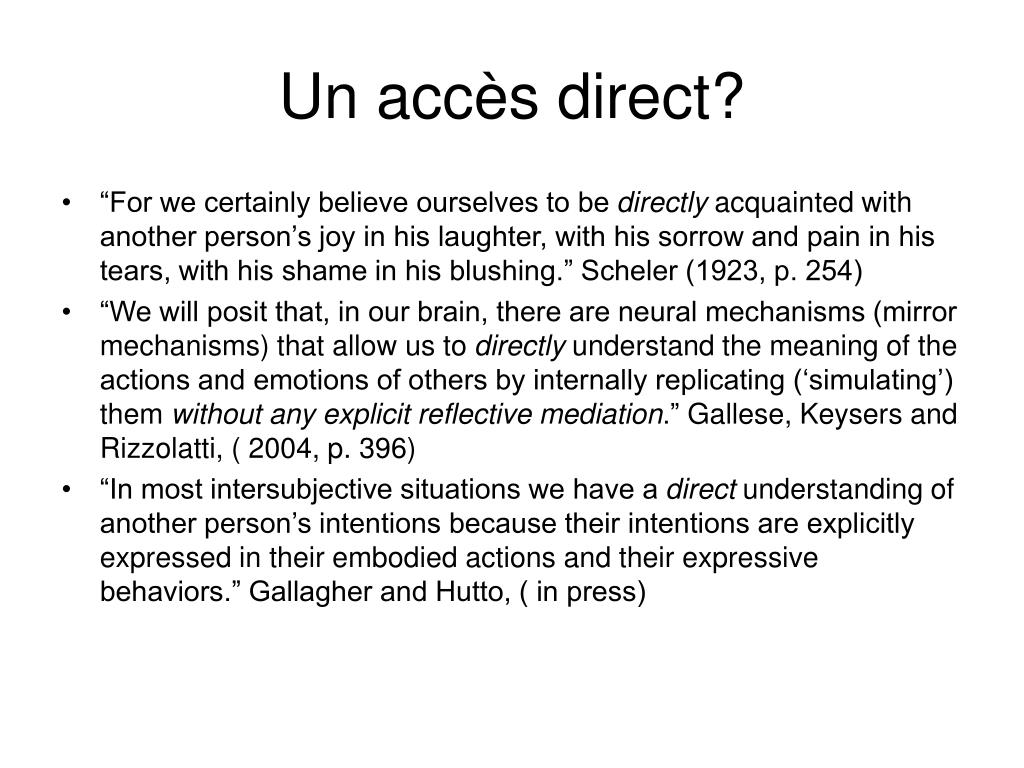 Un accès direct?

• “For we certainly believe ourselves to be directly acquainted with another person’s joy in his laughter, with his sorrow and pain in his tears, with his shame in his blushing.” Scheler (1923, p. 254)

• “We will posit that, in our brain, there are neural mechanisms (mirror mechanisms) that allow us to directly understand the meaning of the actions and emotions of others by internally replicating (‘simulating’) them without any explicit reflective mediation.” Gallese, Keysers and Rizzolatti, ( 2004, p. 396)

• “In most intersubjective situations we have a direct understanding of another person’s intentions because their intentions are explicitly expressed in their embodied actions and their expressive behaviors.” Gallagher and Hutto, ( in press)